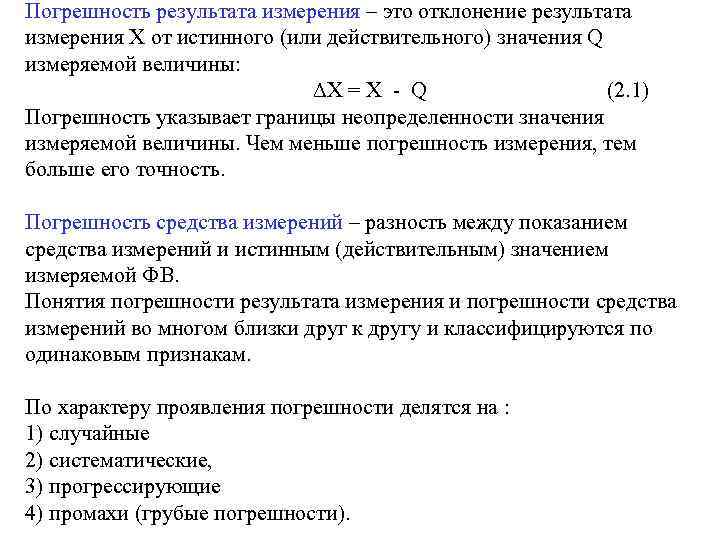 Погрешность результата измерения – это отклонение результата измерения X от истинного (или действительного) значения Q измеряемой величины:

$\Delta X = X - Q$ (2.1)

Погрешность указывает границы неопределенности значения измеряемой величины. Чем меньше погрешность измерения, тем больше его точность.

Погрешность средства измерений – разность между показанием средства измерений и истинным (действительным) значением измеряемой ФВ.
Понятия погрешности результата измерения и погрешности средства измерений во многом близки друг к другу и классифицируются по одинаковым признакам.

По характеру проявления погрешности делятся на :
1) случайные
2) систематические,
3) прогрессирующие
4) промахи (грубые погрешности).